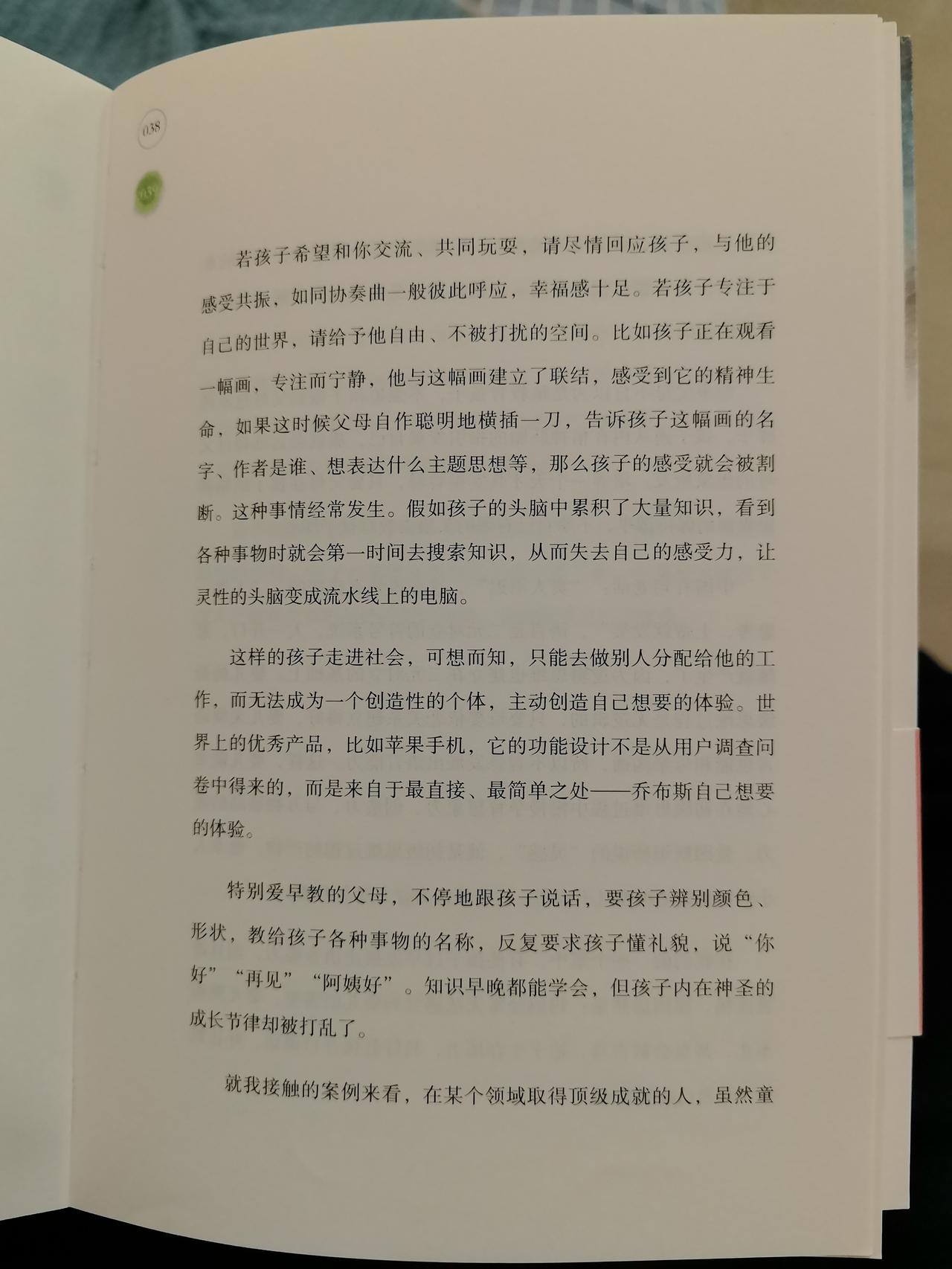 038

039

若孩子希望和你交流、共同玩耍，请尽情回应孩子，与他的感受共振，如同协奏曲一般彼此呼应，幸福感十足。若孩子专注于自己的世界，请给予他自由、不被打扰的空间。比如孩子正在观看一幅画，专注而宁静，他与这幅画建立了联结，感受到它的精神生命，如果这时候父母自作聪明地横插一刀，告诉孩子这幅画的名字、作者是谁、想表达什么主题思想等，那么孩子的感受就会被割断。这种事情经常发生。假如孩子的头脑中累积了大量知识，看到各种事物时就会第一时间去搜索知识，从而失去自己的感受力，让灵性的头脑变成流水线上的电脑。

这样的孩子走进社会，可想而知，只能去做别人分配给他的工作，而无法成为一个创造性的个体，主动创造自己想要的体验。世界上的优秀产品，比如苹果手机，它的功能设计不是从用户调查问卷中得来的，而是来自于最直接、最简单之处——乔布斯自己想要的体验。

特别爱早教的父母，不停地跟孩子说话，要孩子辨别颜色、形状，教给孩子各种事物的名称，反复要求孩子懂礼貌，说“你好”“再见”“阿姨好”。知识早晚都能学会，但孩子内在神圣的成长节律却被打乱了。

就我接触的案例来看，在某个领域取得顶级成就的人，虽然童